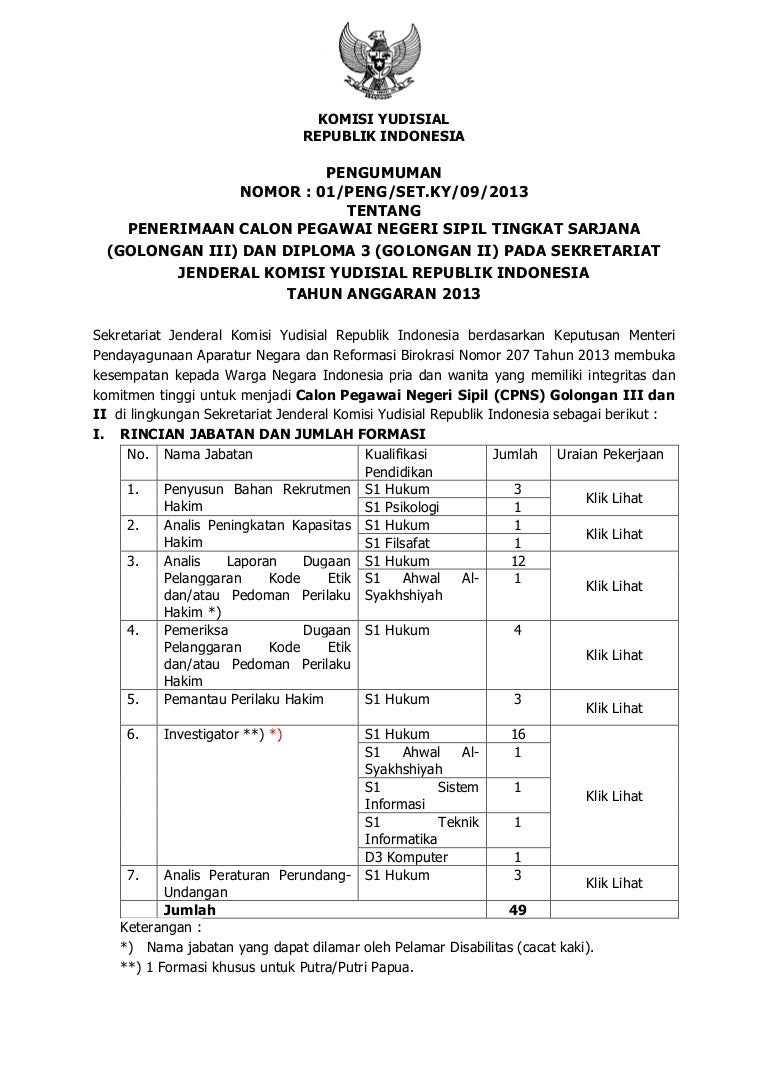 KOMISI YUDISIAL
REPUBLIK INDONESIA

PENGUMUMAN
NOMOR : 01/PENG/SET.KY/09/2013
TENTANG
PENERIMAAN CALON PEGAWAI NEGERI SIPIL TINGKAT SARJANA (GOLONGAN III) DAN DIPLOMA 3 (GOLONGAN II) PADA SEKRETARIAT JENDERAL KOMISI YUDISIAL REPUBLIK INDONESIA
TAHUN ANGGARAN 2013

Sekretariat Jenderal Komisi Yudisial Republik Indonesia berdasarkan Keputusan Menteri Pendayagunaan Aparatur Negara dan Reformasi Birokrasi Nomor 207 Tahun 2013 membuka kesempatan kepada Warga Negara Indonesia pria dan wanita yang memiliki integritas dan komitmen tinggi untuk menjadi Calon Pegawai Negeri Sipil (CPNS) Golongan III dan II di lingkungan Sekretariat Jenderal Komisi Yudisial Republik Indonesia sebagai berikut :

I. RINCIAN JABATAN DAN JUMLAH FORMASI

| No. | Nama Jabatan | Kualifikasi Pendidikan | Jumlah | Uraian Pekerjaan |
|---|---|---|---|---|
| 1. | Penyusun Bahan Rekrutmen Hakim | S1 Hukum | 3 | Klik Lihat |
| | | S1 Psikologi | 1 | |
| 2. | Analis Peningkatan Kapasitas Hakim | S1 Hukum | 1 | Klik Lihat |
| | | S1 Filsafat | 1 | |
| 3. | Analis Laporan Dugaan Pelanggaran Kode Etik dan/atau Pedoman Perilaku Hakim *) | S1 Hukum | 12 | Klik Lihat |
| | | S1 Ahwal Al-Syakhshiyah | 1 | |
| 4. | Pemeriksa Dugaan Pelanggaran Kode Etik dan/atau Pedoman Perilaku Hakim | S1 Hukum | 4 | Klik Lihat |
| 5. | Pemantau Perilaku Hakim | S1 Hukum | 3 | Klik Lihat |
| 6. | Investigator **) *) | S1 Hukum | 16 | Klik Lihat |
| | | S1 Ahwal Al-Syakhshiyah | 1 | |
| | | S1 Sistem Informasi | 1 | |
| | | S1 Teknik Informatika | 1 | |
| | | D3 Komputer | 1 | |
| 7. | Analis Peraturan Perundang-Undangan | S1 Hukum | 3 | Klik Lihat |
| | Jumlah | | 49 | |

Keterangan :
*) Nama jabatan yang dapat dilamar oleh Pelamar Disabilitas (cacat kaki).
**) 1 Formasi khusus untuk Putra/Putri Papua.